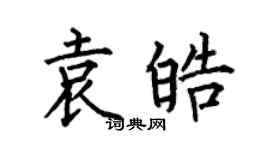 袁皓
词典网